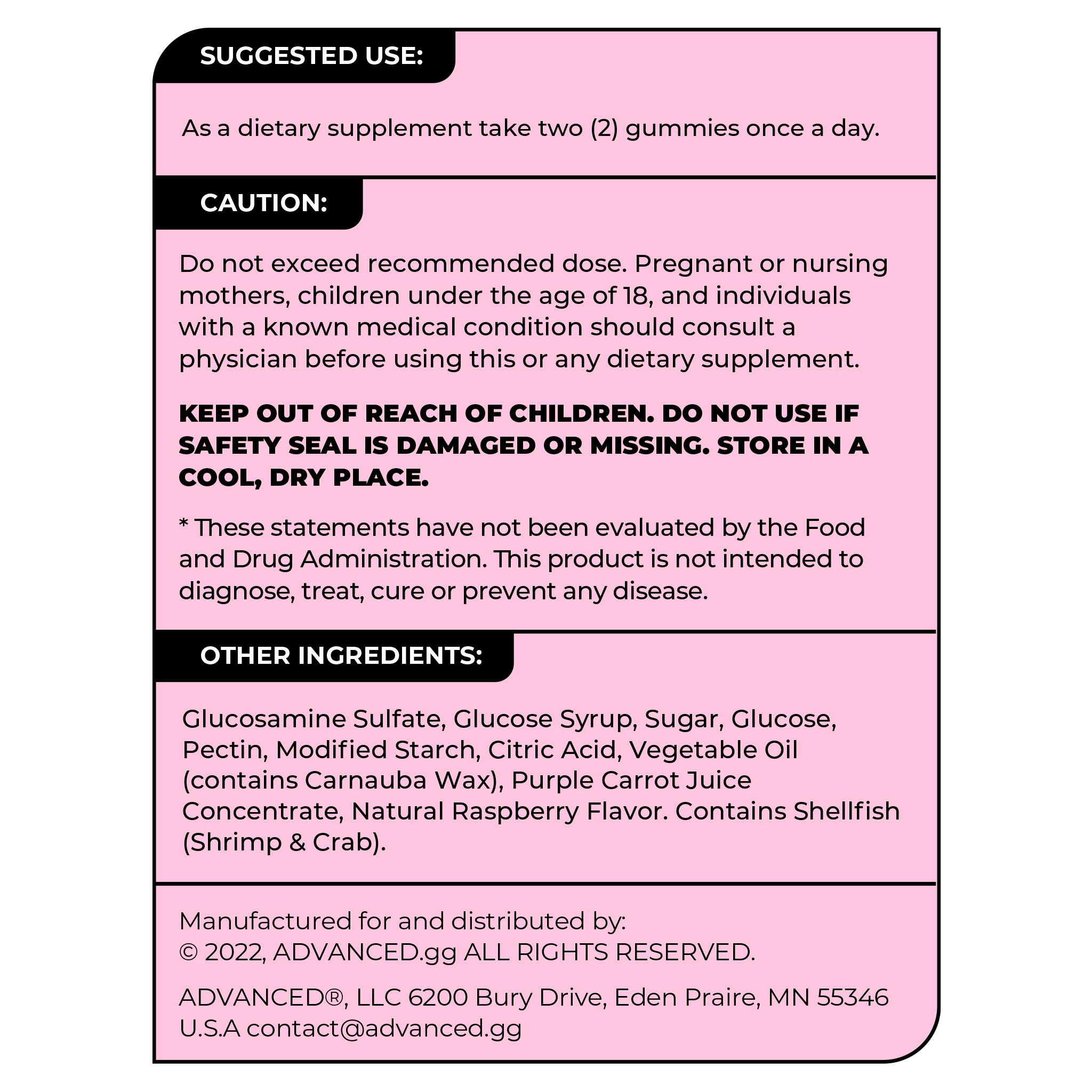 SUGGESTED USE:

As a dietary supplement take two (2) gummies once a day.

CAUTION:

Do not exceed recommended dose. Pregnant or nursing mothers, children under the age of 18, and individuals with a known medical condition should consult a physician before using this or any dietary supplement.

KEEP OUT OF REACH OF CHILDREN. DO NOT USE IF SAFETY SEAL IS DAMAGED OR MISSING. STORE IN A COOL, DRY PLACE.

* These statements have not been evaluated by the Food and Drug Administration. This product is not intended to diagnose, treat, cure or prevent any disease.

OTHER INGREDIENTS:

Glucosamine Sulfate, Glucose Syrup, Sugar, Glucose, Pectin, Modified Starch, Citric Acid, Vegetable Oil (contains Carnauba Wax), Purple Carrot Juice Concentrate, Natural Raspberry Flavor. Contains Shellfish (Shrimp & Crab).

Manufactured for and distributed by:
© 2022, ADVANCED.gg ALL RIGHTS RESERVED.

ADVANCED®, LLC 6200 Bury Drive, Eden Praire, MN 55346 U.S.A contact@advanced.gg